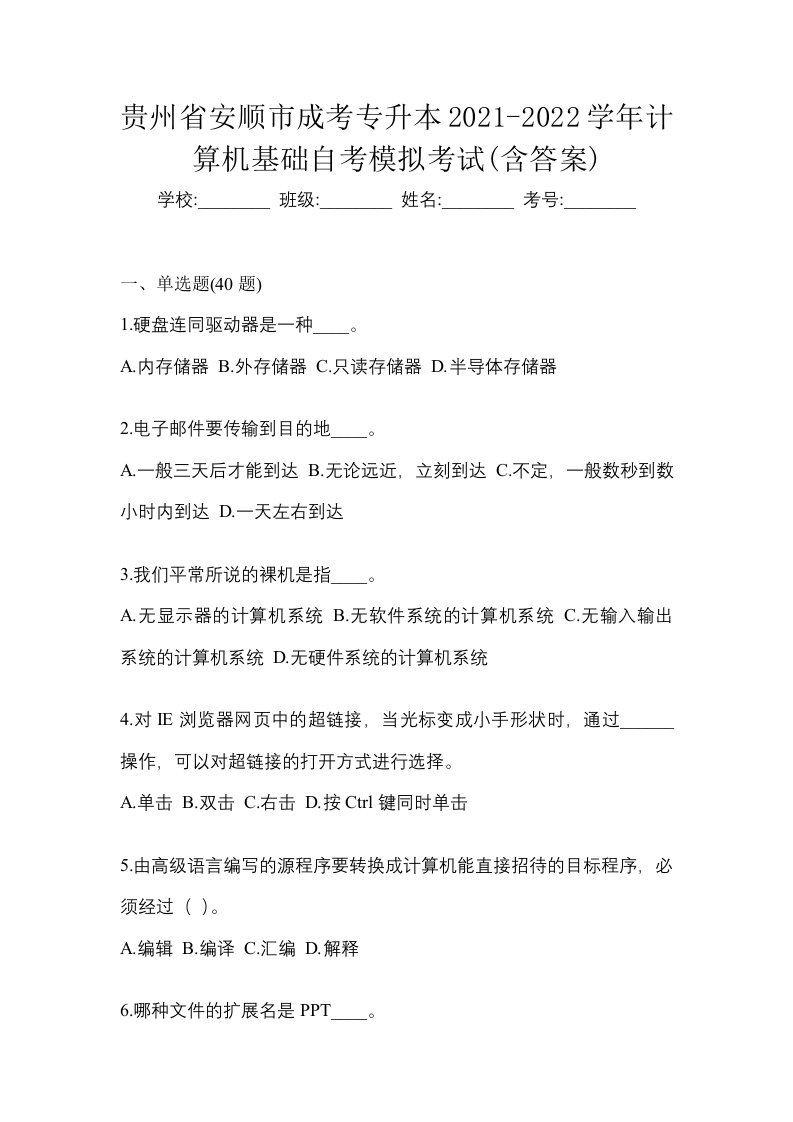 贵州省安顺市成考专升本2021-2022学年计算机基础自考模拟考试(含答案)

学校:________ 班级:________ 姓名:________ 考号:________

一、单选题(40 题)

1.硬盘连同驱动器是一种____。

A.内存储器 B.外存储器 C.只读存储器 D.半导体存储器

2.电子邮件要传输到目的地____。

A.一般三天后才能到达 B.无论远近，立刻到达 C.不定，一般数秒到数小时内到达 D.一天左右到达

3.我们平常所说的裸机是指____。

A.无显示器的计算机系统 B.无软件系统的计算机系统 C.无输入输出系统的计算机系统 D.无硬件系统的计算机系统

4.对 IE 浏览器网页中的超链接，当光标变成小手形状时，通过______操作，可以对超链接的打开方式进行选择。

A.单击 B.双击 C.右击 D.按 Ctrl 键同时单击

5.由高级语言编写的源程序要转换成计算机能直接招待的目标程序，必须经过（ ）。

A.编辑 B.编译 C.汇编 D.解释

6.哪种文件的扩展名是 PPT____。